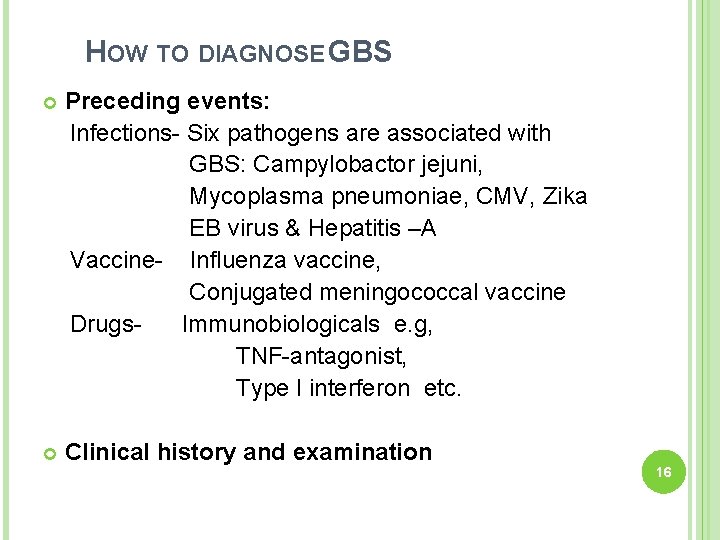 HOW TO DIAGNOSE GBS

Preceding events:

Infections- Six pathogens are associated with GBS: Campylobactor jejuni, Mycoplasma pneumoniae, CMV, Zika EB virus & Hepatitis –A

Vaccine- Influenza vaccine, Conjugated meningococcal vaccine

Drugs- Immunobiologicals e.g, TNF-antagonist, Type I interferon etc.

Clinical history and examination

16